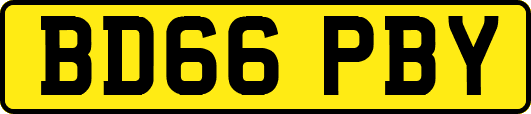 BD66 PBY